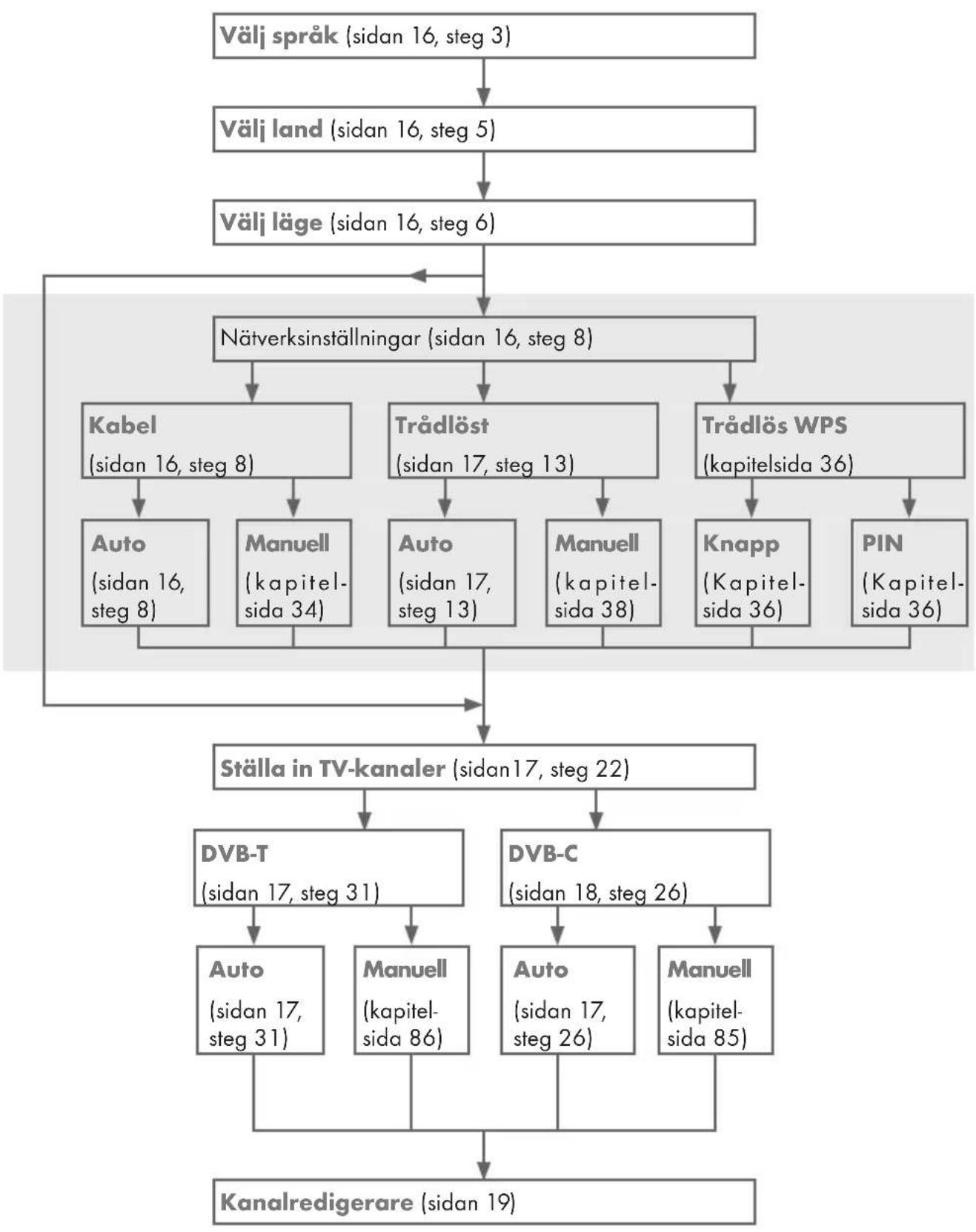 Välj språk (sidan 16, steg 3)

Välj land (sidan 16, steg 5)

Välj läge (sidan 16, steg 6)

Nätverksinställningar (sidan 16, steg 8)

Kabel
(sidan 16, steg 8)

Trådlöst
(sidan 17, steg 13)

Trådlös WPS
(kapitelsida 36)

Auto
(sidan 16, steg 8)

Manuell
(kapitelsida 34)

Auto
(sidan 17, steg 13)

Manuell
(kapitelsida 38)

Knapp
(Kapitelsida 36)

PIN
(Kapitelsida 36)

Ställa in TV-kanaler (sidan17, steg 22)

DVB-T
(sidan 17, steg 31)

DVB-C
(sidan 18, steg 26)

Auto
(sidan 17, steg 31)

Manuell
(kapitelsida 86)

Auto
(sidan 17, steg 26)

Manuell
(kapitelsida 85)

Kanalredigerare (sidan 19)